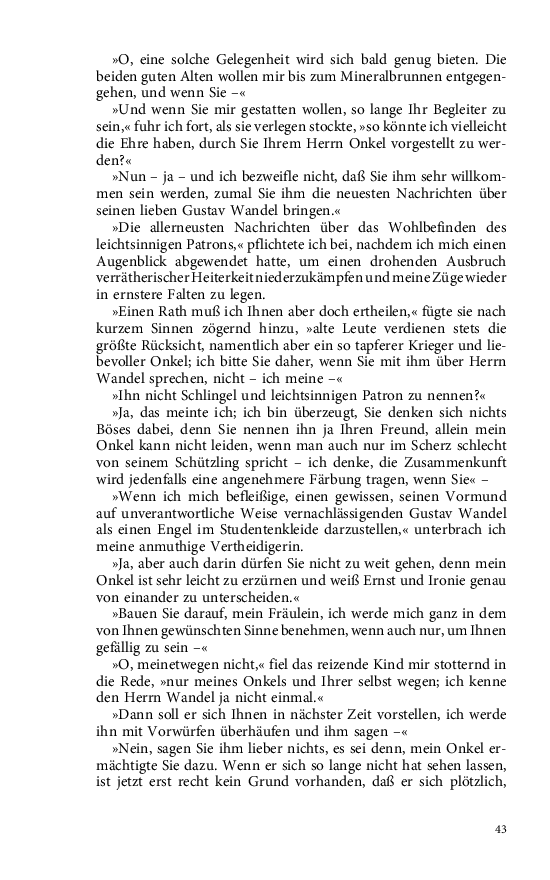 »O, eine solche Gelegenheit wird sich bald genug bieten. Die beiden guten Alten wollen mir bis zum Mineralbrunnen entgegengehen, und wenn Sie –«

»Und wenn Sie mir gestatten wollen, so lange Ihr Begleiter zu sein,« fuhr ich fort, als sie verlegen stockte, »so könnte ich vielleicht die Ehre haben, durch Sie Ihrem Herrn Onkel vorgestellt zu werden?«

»Nun – ja – und ich bezweifle nicht, daß Sie ihm sehr willkommen sein werden, zumal Sie ihm die neuesten Nachrichten über seinen lieben Gustav Wandel bringen.«

»Die allerneusten Nachrichten über das Wohlbefinden des leichtsinnigen Patrons,« pflichtete ich bei, nachdem ich mich einen Augenblick abgewendet hatte, um einen drohenden Ausbruch verrätherischer Heiterkeit niederzukämpfen und meine Züge wieder in ernstere Falten zu legen.

»Einen Rath muß ich Ihnen aber doch ertheilen,« fügte sie nach kurzem Sinnen zögernd hinzu, »alte Leute verdienen stets die größte Rücksicht, namentlich aber ein so tapferer Krieger und liebevoller Onkel; ich bitte Sie daher, wenn Sie mit ihm über Herrn Wandel sprechen, nicht – ich meine –«

»Ihn nicht Schlingel und leichtsinnigen Patron zu nennen?«

»Ja, das meinte ich; ich bin überzeugt, Sie denken sich nichts Böses dabei, denn Sie nennen ihn ja Ihren Freund, allein mein Onkel kann nicht leiden, wenn man auch nur im Scherz schlecht von seinem Schützling spricht – ich denke, die Zusammenkunft wird jedenfalls eine angenehmere Färbung tragen, wenn Sie« –

»Wenn ich mich befleißige, einen gewissen, seinen Vormund auf unverantwortliche Weise vernachlässigenden Gustav Wandel als einen Engel im Studentenkleide darzustellen,« unterbrach ich meine anmuthige Vertheidigerin.

»Ja, aber auch darin dürfen Sie nicht zu weit gehen, denn mein Onkel ist sehr leicht zu erzürnen und weiß Ernst und Ironie genau von einander zu unterscheiden.«

»Bauen Sie darauf, mein Fräulein, ich werde mich ganz in dem von Ihnen gewünschten Sinne benehmen, wenn auch nur, um Ihnen gefällig zu sein –«

»O, meinetwegen nicht,« fiel das reizende Kind mir stotternd in die Rede, »nur meines Onkels und Ihrer selbst wegen; ich kenne den Herrn Wandel ja nicht einmal.«

»Dann soll er sich Ihnen in nächster Zeit vorstellen, ich werde ihn mit Vorwürfen überhäufen und ihm sagen –«

»Nein, sagen Sie ihm lieber nichts, es sei denn, mein Onkel ermächtigte Sie dazu. Wenn er sich so lange nicht hat sehen lassen, ist jetzt erst recht kein Grund vorhanden, daß er sich plötzlich,

43